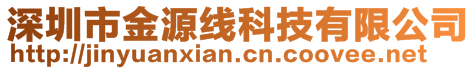 深圳市金源线科技有限公司
http://jinyuanxian.cn.coovee.net